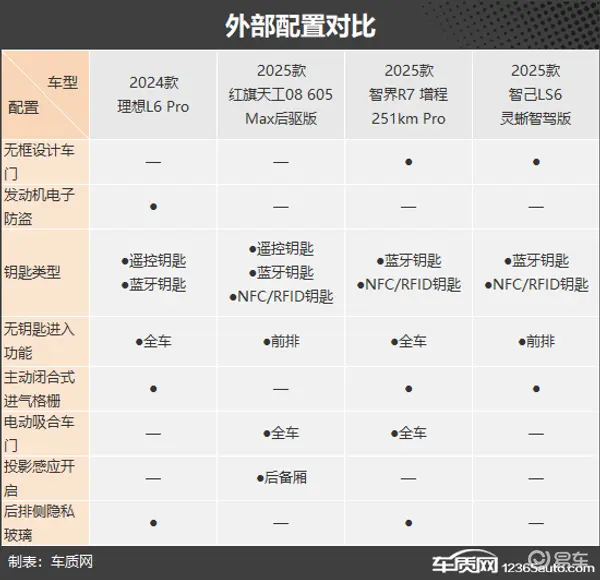 外部配置对比

| 车型 配置 | 2024款 理想L6 Pro | 2025款 红旗天工08 605 Max后驱版 | 2025款 智界R7 增程 251km Pro | 2025款 智己LS6 灵蜥智驾版 |
|---|---|---|---|---|
| 无框设计车门 | — | — | ● | ● |
| 发动机电子防盗 | ● | — | — | — |
| 钥匙类型 | ●遥控钥匙 ●蓝牙钥匙 | ●遥控钥匙 ●蓝牙钥匙 ●NFC/RFID钥匙 | ●蓝牙钥匙 ●NFC/RFID钥匙 | ●蓝牙钥匙 ●NFC/RFID钥匙 |
| 无钥匙进入功能 | ●全车 | ●前排 | ●全车 | ●前排 |
| 主动闭合式进气格栅 | ● | — | ● | ● |
| 电动吸合车门 | — | ●全车 | ●全车 | — |
| 投影感应开启 | — | ●后备厢 | — | — |
| 后排侧隐私玻璃 | ● | — | ● | — |

制表：车质网

车质网 12365auto.com 易车